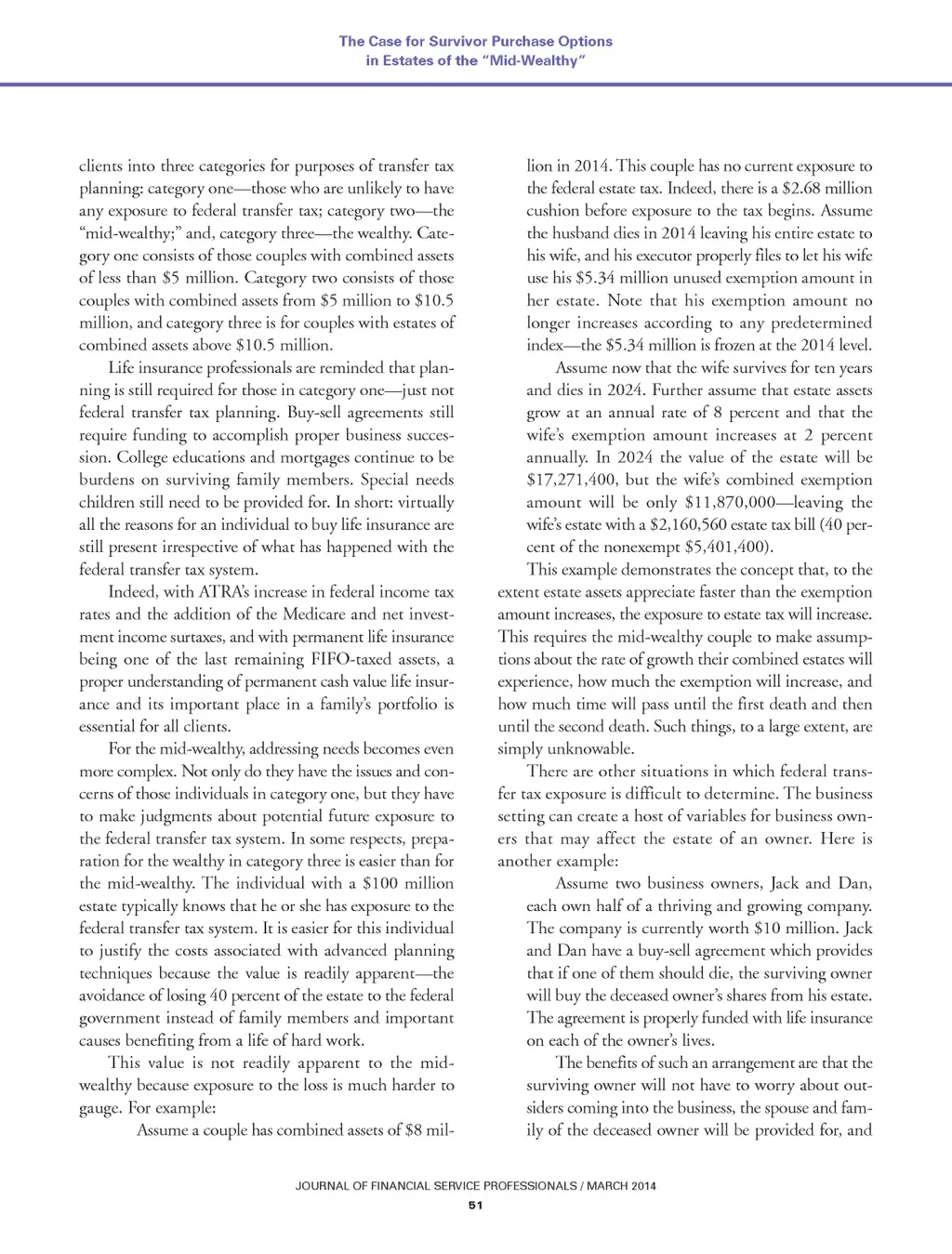 The Case for Survivor Purchase Options in Estates of the "Mid-Wealthy"

clients into three categories for purposes of transfer tax planning: category one—those who are unlikely to have any exposure to federal transfer tax; category two—the "mid-wealthy;" and, category three—the wealthy. Category one consists of those couples with combined assets of less than \$5 million. Category two consists of those couples with combined assets from \$5 million to \$10.5 million, and category three is for couples with estates of combined assets above \$10.5 million.

Life insurance professionals are reminded that planning is still required for those in category one—just not federal transfer tax planning. Buy-sell agreements still require funding to accomplish proper business succession. College educations and mortgages continue to be burdens on surviving family members. Special needs children still need to be provided for. In short: virtually all the reasons for an individual to buy life insurance are still present irrespective of what has happened with the federal transfer tax system.

Indeed, with ATRA's increase in federal income tax rates and the addition of the Medicare and net investment income surtaxes, and with permanent life insurance being one of the last remaining FIFO-taxed assets, a proper understanding of permanent cash value life insurance and its important place in a family's portfolio is essential for all clients.

For the mid-wealthy, addressing needs becomes even more complex. Not only do they have the issues and concerns of those individuals in category one, but they have to make judgments about potential future exposure to the federal transfer tax system. In some respects, preparation for the wealthy in category three is easier than for the mid-wealthy. The individual with a \$100 million estate typically knows that he or she has exposure to the federal transfer tax system. It is easier for this individual to justify the costs associated with advanced planning techniques because the value is readily apparent—the avoidance of losing 40 percent of the estate to the federal government instead of family members and important causes benefiting from a life of hard work.

This value is not readily apparent to the mid-wealthy because exposure to the loss is much harder to gauge. For example:

Assume a couple has combined assets of \$8 million in 2014. This couple has no current exposure to the federal estate tax. Indeed, there is a \$2.68 million cushion before exposure to the tax begins. Assume the husband dies in 2014 leaving his entire estate to his wife, and his executor properly files to let his wife use his \$5.34 million unused exemption amount in her estate. Note that his exemption amount no longer increases according to any predetermined index—the \$5.34 million is frozen at the 2014 level.

Assume now that the wife survives for ten years and dies in 2024. Further assume that estate assets grow at an annual rate of 8 percent and that the wife's exemption amount increases at 2 percent annually. In 2024 the value of the estate will be \$17,271,400, but the wife's combined exemption amount will be only \$11,870,000—leaving the wife's estate with a \$2,160,560 estate tax bill (40 percent of the nonexempt \$5,401,400).

This example demonstrates the concept that, to the extent estate assets appreciate faster than the exemption amount increases, the exposure to estate tax will increase. This requires the mid-wealthy couple to make assumptions about the rate of growth their combined estates will experience, how much the exemption will increase, and how much time will pass until the first death and then until the second death. Such things, to a large extent, are simply unknowable.

There are other situations in which federal transfer tax exposure is difficult to determine. The business setting can create a host of variables for business owners that may affect the estate of an owner. Here is another example:

Assume two business owners, Jack and Dan, each own half of a thriving and growing company. The company is currently worth \$10 million. Jack and Dan have a buy-sell agreement which provides that if one of them should die, the surviving owner will buy the deceased owner's shares from his estate. The agreement is properly funded with life insurance on each of the owner's lives.

The benefits of such an arrangement are that the surviving owner will not have to worry about outsiders coming into the business, the spouse and family of the deceased owner will be provided for, and

JOURNAL OF FINANCIAL SERVICE PROFESSIONALS / MARCH 2014
51